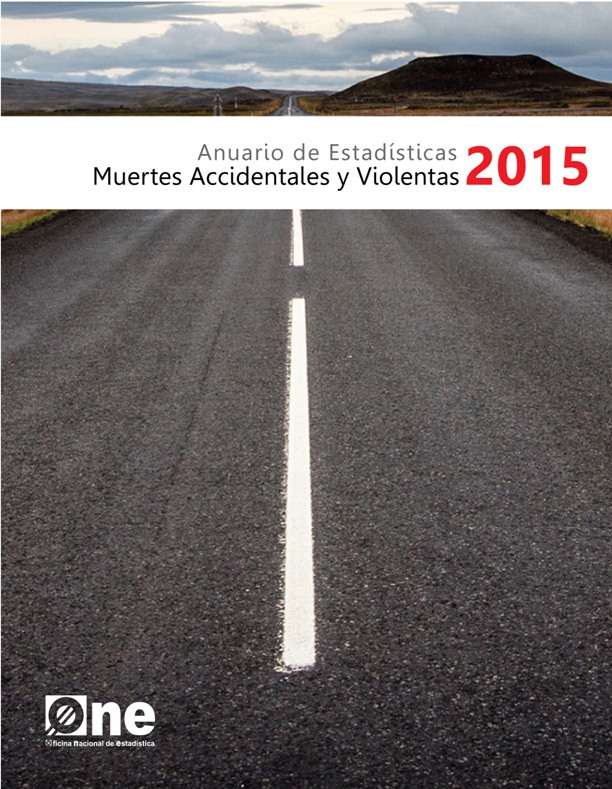 Anuario de Estadísticas
Muertes Accidentales y Violentas 2015

One
Oficina nacional de estadística